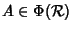 $A \in \Phi(\mathcal{R})$